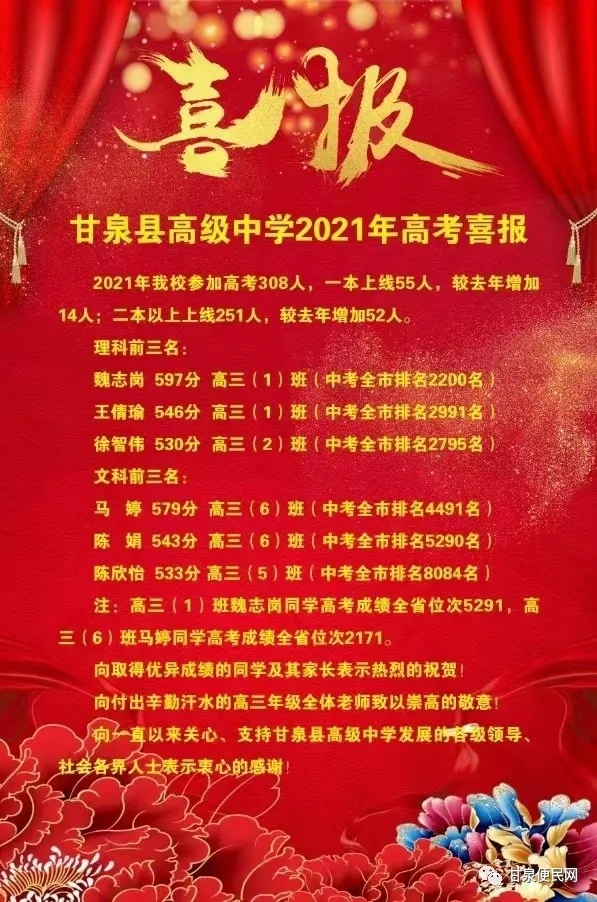 喜报

甘泉县高级中学2021年高考喜报

2021年我校参加高考308人，一本上线55人，较去年增加14人；二本以上上线251人，较去年增加52人。

理科前三名：

魏志岗 597分 高三（1）班（中考全市排名2200名）

王倩瑜 546分 高三（1）班（中考全市排名2991名）

徐智伟 530分 高三（2）班（中考全市排名2795名）

文科前三名：

马 婷 579分 高三（6）班（中考全市排名4491名）

陈 娟 543分 高三（6）班（中考全市排名5290名）

陈欣怡 533分 高三（5）班（中考全市排名8084名）

注：高三（1）班魏志岗同学高考成绩全省位次5291，高三（6）班马婷同学高考成绩全省位次2171。

向取得优异成绩的同学及其家长表示热烈的祝贺！

向付出辛勤汗水的高三年级全体老师致以崇高的敬意！

向一直以来关心、支持甘泉县高级中学发展的各级领导、社会各界人士表示衷心的感谢！

甘泉便民网